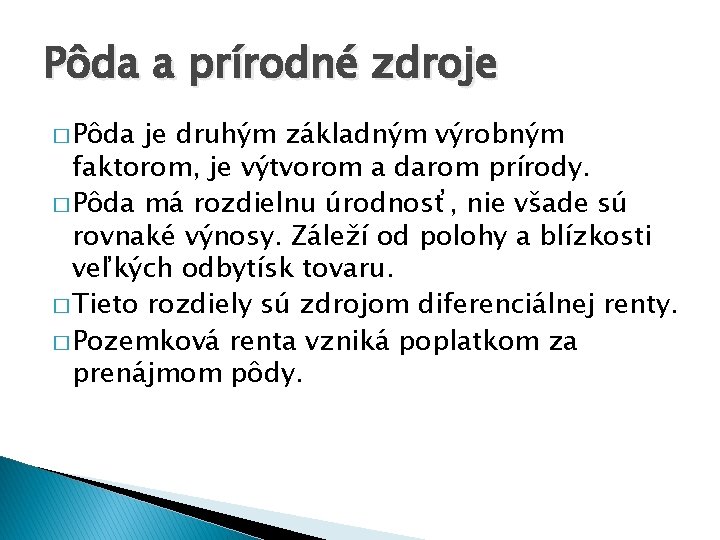 Pôda a prírodné zdroje

□ Pôda je druhým základným výrobným faktorom, je výtvorom a darom prírody.

□ Pôda má rozdielnu úrodnosť, nie všade sú rovnaké výnosy. Záleží od polohy a blízkosti veľkých odbytísk tovaru.

□ Tieto rozdiely sú zdrojom diferenciálnej renty.

□ Pozemková renta vzniká poplatkom za prenájmom pôdy.